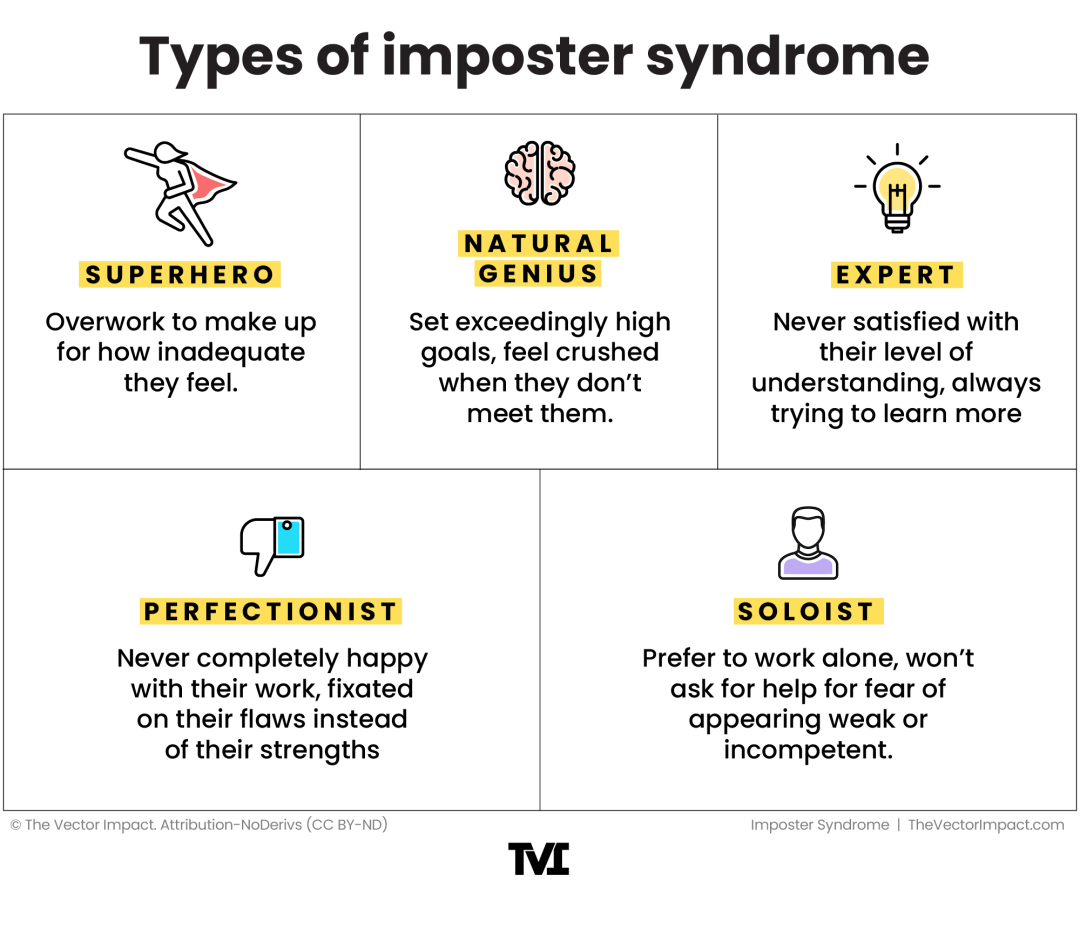 Types of imposter syndrome

SUPERHERO

Overwork to make up for how inadequate they feel.

NATURAL GENIUS

Set exceedingly high goals, feel crushed when they don't meet them.

EXPERT

Never satisfied with their level of understanding, always trying to learn more

PERFECTIONIST

Never completely happy with their work, fixated on their flaws instead of their strengths

SOLOIST

Prefer to work alone, won't ask for help for fear of appearing weak or incompetent.

© The Vector Impact. Attribution-NoDerivs (CC BY-ND)

Imposter Syndrome | TheVectorImpact.com

TVI